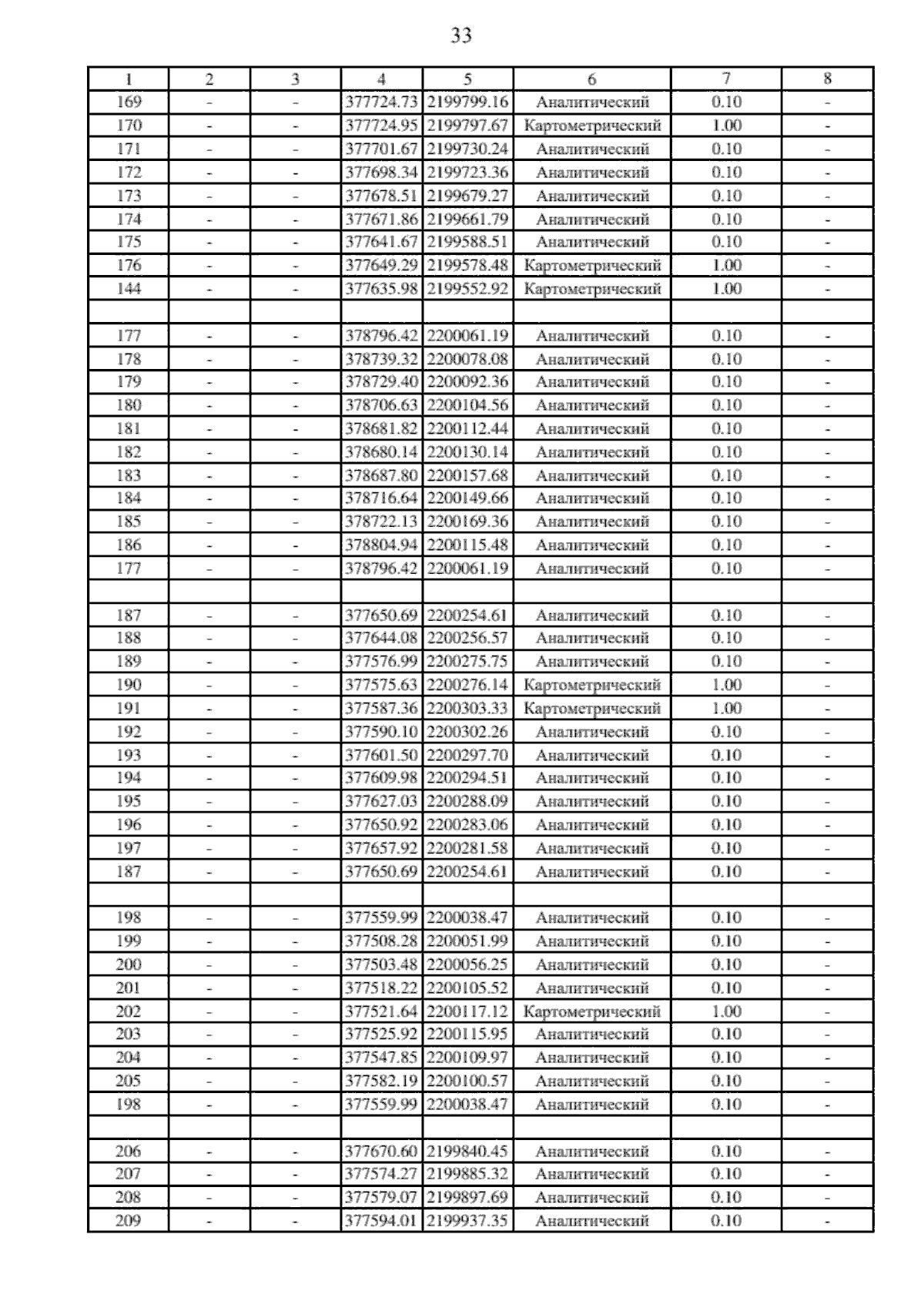 33

| 1 | 2 | 3 | 4 | 5 | 6 | 7 | 8 |
|---|---|---|---|---|---|---|---|
| 169 | - | - | 377724.73 | 2199799.16 | Аналитический | 0.10 | - |
| 170 | - | - | 377724.95 | 2199797.67 | Картометрический | 1.00 | - |
| 171 | - | - | 377701.67 | 2199730.24 | Аналитический | 0.10 | - |
| 172 | - | - | 377698.34 | 2199723.36 | Аналитический | 0.10 | - |
| 173 | - | - | 377678.51 | 2199679.27 | Аналитический | 0.10 | - |
| 174 | - | - | 377671.86 | 2199661.79 | Аналитический | 0.10 | - |
| 175 | - | - | 377641.67 | 2199588.51 | Аналитический | 0.10 | - |
| 176 | - | - | 377649.29 | 2199578.48 | Картометрический | 1.00 | - |
| 144 | - | - | 377635.98 | 2199552.92 | Картометрический | 1.00 | - |
| | | | | | | | |
| 177 | - | - | 378796.42 | 2200061.19 | Аналитический | 0.10 | - |
| 178 | - | - | 378739.32 | 2200078.08 | Аналитический | 0.10 | - |
| 179 | - | - | 378729.40 | 2200092.36 | Аналитический | 0.10 | - |
| 180 | - | - | 378706.63 | 2200104.56 | Аналитический | 0.10 | - |
| 181 | - | - | 378681.82 | 2200112.44 | Аналитический | 0.10 | - |
| 182 | - | - | 378680.14 | 2200130.14 | Аналитический | 0.10 | - |
| 183 | - | - | 378687.80 | 2200157.68 | Аналитический | 0.10 | - |
| 184 | - | - | 378716.64 | 2200149.66 | Аналитический | 0.10 | - |
| 185 | - | - | 378722.13 | 2200169.36 | Аналитический | 0.10 | - |
| 186 | - | - | 378804.94 | 2200115.48 | Аналитический | 0.10 | - |
| 177 | - | - | 378796.42 | 2200061.19 | Аналитический | 0.10 | - |
| | | | | | | | |
| 187 | - | - | 377650.69 | 2200254.61 | Аналитический | 0.10 | - |
| 188 | - | - | 377644.08 | 2200256.57 | Аналитический | 0.10 | - |
| 189 | - | - | 377576.99 | 2200275.75 | Аналитический | 0.10 | - |
| 190 | - | - | 377575.63 | 2200276.14 | Картометрический | 1.00 | - |
| 191 | - | - | 377587.36 | 2200303.33 | Картометрический | 1.00 | - |
| 192 | - | - | 377590.10 | 2200302.26 | Аналитический | 0.10 | - |
| 193 | - | - | 377601.50 | 2200297.70 | Аналитический | 0.10 | - |
| 194 | - | - | 377609.98 | 2200294.51 | Аналитический | 0.10 | - |
| 195 | - | - | 377627.03 | 2200288.09 | Аналитический | 0.10 | - |
| 196 | - | - | 377650.92 | 2200283.06 | Аналитический | 0.10 | - |
| 197 | - | - | 377657.92 | 2200281.58 | Аналитический | 0.10 | - |
| 187 | - | - | 377650.69 | 2200254.61 | Аналитический | 0.10 | - |
| | | | | | | | |
| 198 | - | - | 377559.99 | 2200038.47 | Аналитический | 0.10 | - |
| 199 | - | - | 377508.28 | 2200051.99 | Аналитический | 0.10 | - |
| 200 | - | - | 377503.48 | 2200056.25 | Аналитический | 0.10 | - |
| 201 | - | - | 377518.22 | 2200105.52 | Аналитический | 0.10 | - |
| 202 | - | - | 377521.64 | 2200117.12 | Картометрический | 1.00 | - |
| 203 | - | - | 377525.92 | 2200115.95 | Аналитический | 0.10 | - |
| 204 | - | - | 377547.85 | 2200109.97 | Аналитический | 0.10 | - |
| 205 | - | - | 377582.19 | 2200100.57 | Аналитический | 0.10 | - |
| 198 | - | - | 377559.99 | 2200038.47 | Аналитический | 0.10 | - |
| | | | | | | | |
| 206 | - | - | 377670.60 | 2199840.45 | Аналитический | 0.10 | - |
| 207 | - | - | 377574.27 | 2199885.32 | Аналитический | 0.10 | - |
| 208 | - | - | 377579.07 | 2199897.69 | Аналитический | 0.10 | - |
| 209 | - | - | 377594.01 | 2199937.35 | Аналитический | 0.10 | - |